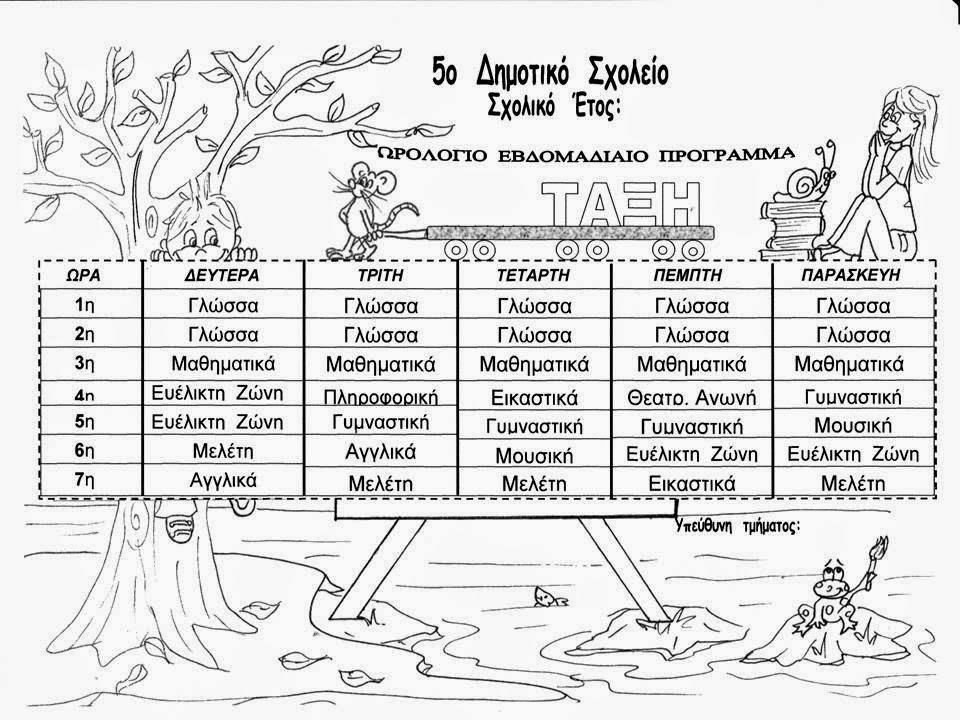 5ο Δημοτικό Σχολείο
Σχολικό Έτος:

ΩΡΟΛΟΓΙΟ ΕΒΔΟΜΑΔΙΑΙΟ ΠΡΟΓΡΑΜΜΑ

ΤΑΞΗ

| ΩΡΑ | ΔΕΥΤΕΡΑ | ΤΡΙΤΗ | ΤΕΤΑΡΤΗ | ΠΕΜΠΤΗ | ΠΑΡΑΣΚΕΥΗ |
|---|---|---|---|---|---|
| 1η | Γλώσσα | Γλώσσα | Γλώσσα | Γλώσσα | Γλώσσα |
| 2η | Γλώσσα | Γλώσσα | Γλώσσα | Γλώσσα | Γλώσσα |
| 3η | Μαθηματικά | Μαθηματικά | Μαθηματικά | Μαθηματικά | Μαθηματικά |
| 4η | Ευέλικτη Ζώνη | Πληροφορική | Εικαστικά | Θεατρ. Αγωγή | Γυμναστική |
| 5η | Ευέλικτη Ζώνη | Γυμναστική | Γυμναστική | Γυμναστική | Μουσική |
| 6η | Μελέτη | Αγγλικά | Μουσική | Ευέλικτη Ζώνη | Ευέλικτη Ζώνη |
| 7η | Αγγλικά | Μελέτη | Μελέτη | Εικαστικά | Μελέτη |

Υπεύθυνη τμήματος: